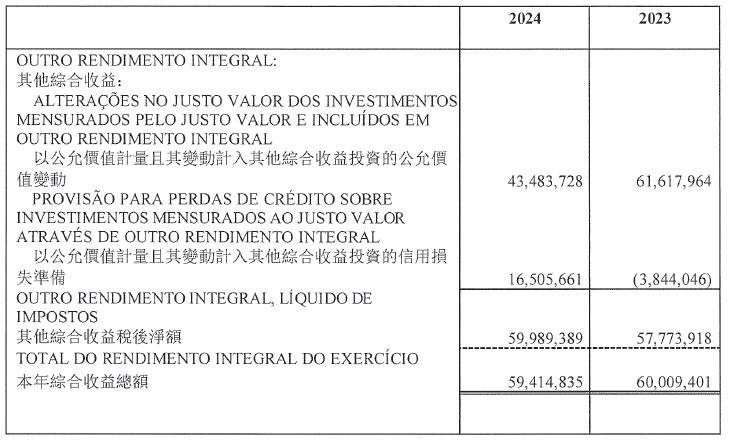 | | 2024 | 2023 |
|---|---|---|
| OUTRO RENDIMENTO INTEGRAL: 其他綜合收益: | | |
| ALTERAÇÕES NO JUSTO VALOR DOS INVESTIMENTOS MENSURADOS PELO JUSTO VALOR E INCLUÍDOS EM OUTRO RENDIMENTO INTEGRAL 以公允價值計量且其變動計入其他綜合收益投資的公允價值變動 | 43,483,728 | 61,617,964 |
| PROVISÃO PARA PERDAS DE CRÉDITO SOBRE INVESTIMENTOS MENSURADOS AO JUSTO VALOR ATRAVÉS DE OUTRO RENDIMENTO INTEGRAL 以公允價值計量且其變動計入其他綜合收益投資的信用損失準備 | 16,505,661 | (3,844,046) |
| OUTRO RENDIMENTO INTEGRAL, LÍQUIDO DE IMPOSTOS 其他綜合收益稅後淨額 | 59,989,389 | 57,773,918 |
| TOTAL DO RENDIMENTO INTEGRAL DO EXERCÍCIO 本年綜合收益總額 | 59,414,835 | 60,009,401 |